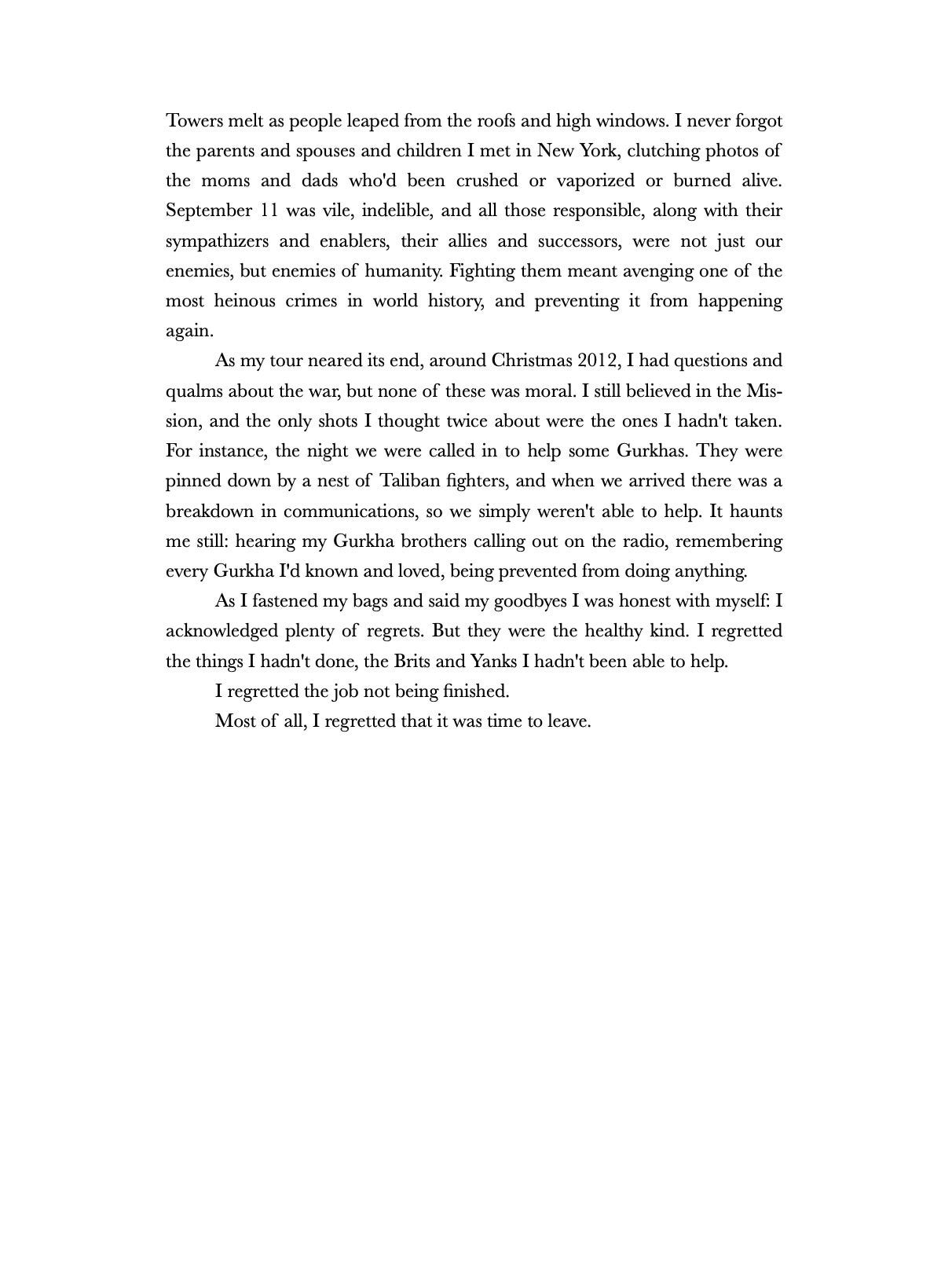 Towers melt as people leaped from the roofs and high windows. I never forgot the parents and spouses and children I met in New York, clutching photos of the moms and dads who'd been crushed or vaporized or burned alive. September 11 was vile, indelible, and all those responsible, along with their sympathizers and enablers, their allies and successors, were not just our enemies, but enemies of humanity. Fighting them meant avenging one of the most heinous crimes in world history, and preventing it from happening again.

As my tour neared its end, around Christmas 2012, I had questions and qualms about the war, but none of these was moral. I still believed in the Mission, and the only shots I thought twice about were the ones I hadn't taken. For instance, the night we were called in to help some Gurkhas. They were pinned down by a nest of Taliban fighters, and when we arrived there was a breakdown in communications, so we simply weren't able to help. It haunts me still: hearing my Gurkha brothers calling out on the radio, remembering every Gurkha I'd known and loved, being prevented from doing anything.

As I fastened my bags and said my goodbyes I was honest with myself: I acknowledged plenty of regrets. But they were the healthy kind. I regretted the things I hadn't done, the Brits and Yanks I hadn't been able to help.

I regretted the job not being finished.

Most of all, I regretted that it was time to leave.